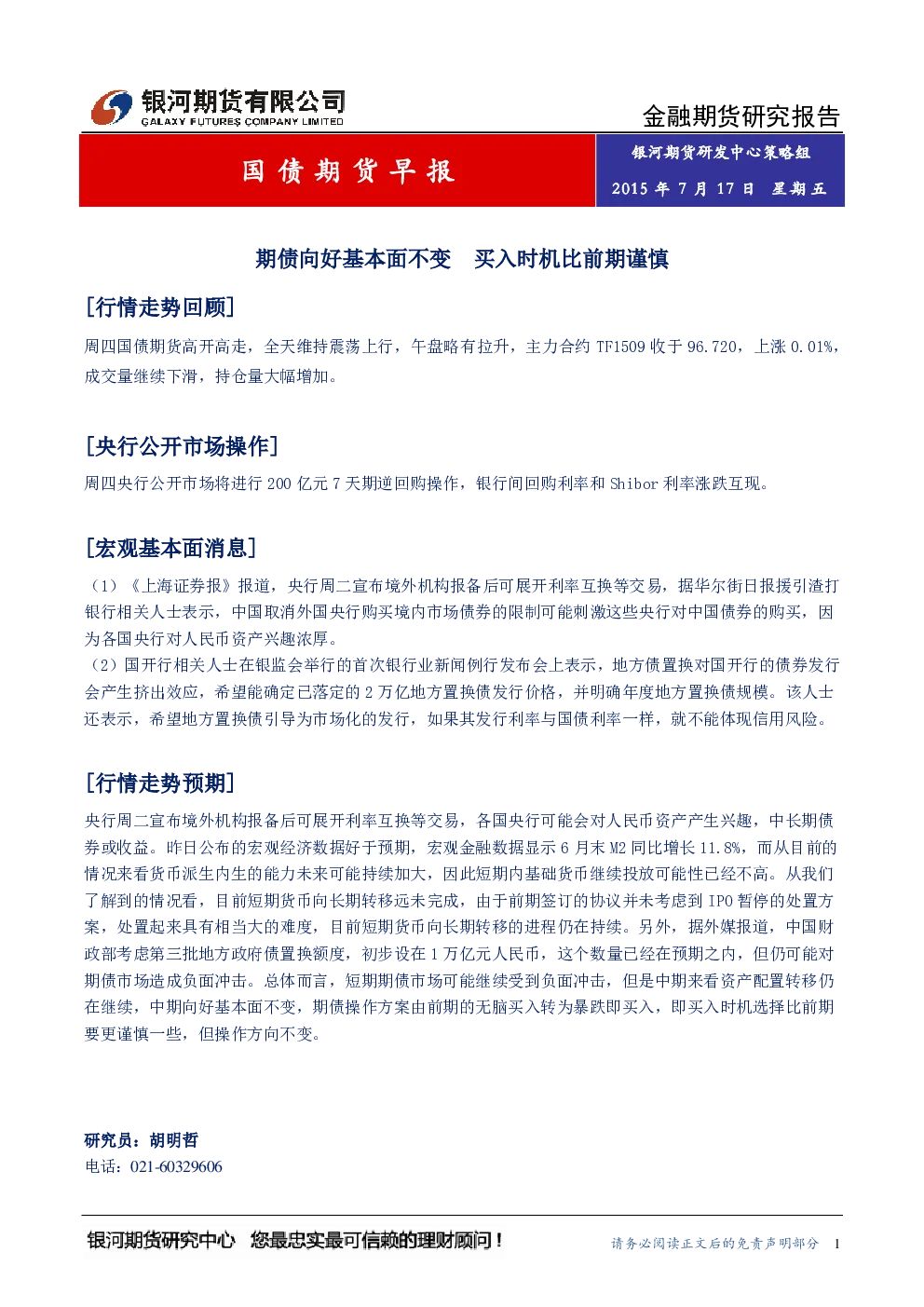 银河期货有限公司
GALAXY FUTURES COMPANY LIMITED

金融期货研究报告

国债期货早报

银河期货研发中心策略组

2015年7月17日 星期五

期债向好基本面不变 买入时机比前期谨慎

[行情走势回顾]

周四国债期货高开高走，全天维持震荡上行，午盘略有拉升，主力合约TF1509收于96.720，上涨0.01%，成交量继续下滑，持仓量大幅增加。

[央行公开市场操作]

周四央行公开市场将进行200亿元7天期逆回购操作，银行间回购利率和Shibor利率涨跌互现。

[宏观基本面消息]

（1）《上海证券报》报道，央行周二宣布境外机构报备后可展开利率互换等交易，据华尔街日报援引渣打银行相关人士表示，中国取消外国央行购买境内市场债券的限制可能刺激这些央行对中国债券的购买，因为各国央行对人民币资产兴趣浓厚。

（2）国开行相关人士在银监会举行的首次银行业新闻例行发布会上表示，地方债置换对国开行的债券发行会产生挤出效应，希望能确定已落定的2万亿地方置换债发行价格，并明确年度地方置换债规模。该人士还表示，希望地方置换债引导为市场化的发行，如果其发行利率与国债利率一样，就不能体现信用风险。

[行情走势预期]

央行周二宣布境外机构报备后可展开利率互换等交易，各国央行可能会对人民币资产产生兴趣，中长期债券或收益。昨日公布的宏观经济数据好于预期，宏观金融数据显示6月末M2同比增长11.8%，而从目前的情况来看货币派生内生的能力未来可能持续加大，因此短期内基础货币继续投放可能性已经不高。从我们了解到的情况看，目前短期货币向长期转移远未完成，由于前期签订的协议并未考虑到IPO暂停的处置方案，处置起来具有相当大的难度，目前短期货币向长期转移的进程仍在持续。另外，据外媒报道，中国财政部考虑第三批地方政府债置换额度，初步设在1万亿元人民币，这个数量已经在预期之内，但仍可能对期债市场造成负面冲击。总体而言，短期期债市场可能继续受到负面冲击，但是中期来看资产配置转移仍在继续，中期向好基本面不变，期债操作方案由前期的无脑买入转为暴跌即买入，即买入时机选择比前期要更谨慎一些，但操作方向不变。

研究员：胡明哲
电话：021-60329606

银河期货研究中心 您最忠实最可信赖的理财顾问！

请务必阅读正文后的免责声明部分 1